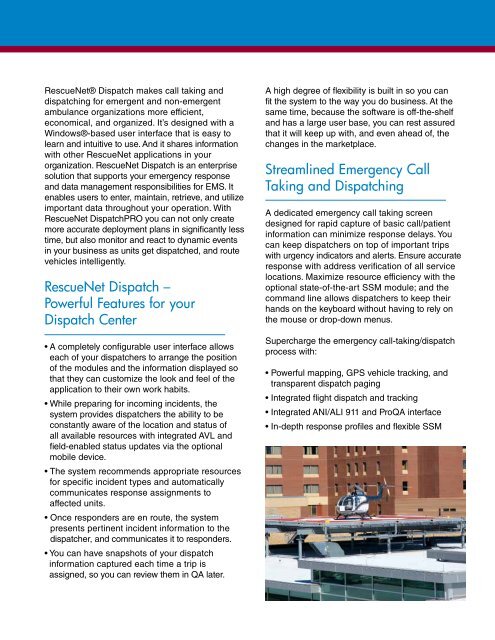 RescueNet® Dispatch makes call taking and dispatching for emergent and non-emergent ambulance organizations more efficient, economical, and organized. It's designed with a Windows®-based user interface that is easy to learn and intuitive to use. And it shares information with other RescueNet applications in your organization. RescueNet Dispatch is an enterprise solution that supports your emergency response and data management responsibilities for EMS. It enables users to enter, maintain, retrieve, and utilize important data throughout your operation. With RescueNet DispatchPRO you can not only create more accurate deployment plans in significantly less time, but also monitor and react to dynamic events in your business as units get dispatched, and route vehicles intelligently.

RescueNet Dispatch – Powerful Features for your Dispatch Center

• A completely configurable user interface allows each of your dispatchers to arrange the position of the modules and the information displayed so that they can customize the look and feel of the application to their own work habits.

• While preparing for incoming incidents, the system provides dispatchers the ability to be constantly aware of the location and status of all available resources with integrated AVL and field-enabled status updates via the optional mobile device.

• The system recommends appropriate resources for specific incident types and automatically communicates response assignments to affected units.

• Once responders are en route, the system presents pertinent incident information to the dispatcher, and communicates it to responders.

• You can have snapshots of your dispatch information captured each time a trip is assigned, so you can review them in QA later.

A high degree of flexibility is built in so you can fit the system to the way you do business. At the same time, because the software is off-the-shelf and has a large user base, you can rest assured that it will keep up with, and even ahead of, the changes in the marketplace.

Streamlined Emergency Call Taking and Dispatching

A dedicated emergency call taking screen designed for rapid capture of basic call/patient information can minimize response delays. You can keep dispatchers on top of important trips with urgency indicators and alerts. Ensure accurate response with address verification of all service locations. Maximize resource efficiency with the optional state-of-the-art SSM module; and the command line allows dispatchers to keep their hands on the keyboard without having to rely on the mouse or drop-down menus.

Supercharge the emergency call-taking/dispatch process with:

• Powerful mapping, GPS vehicle tracking, and transparent dispatch paging

• Integrated flight dispatch and tracking

• Integrated ANI/ALI 911 and ProQA interface

• In-depth response profiles and flexible SSM